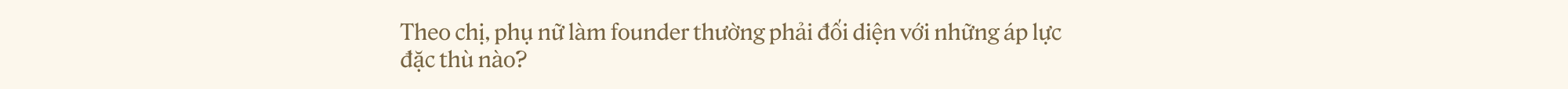 Theo chị, phụ nữ làm founder thường phải đối diện với những áp lực đặc thù nào?